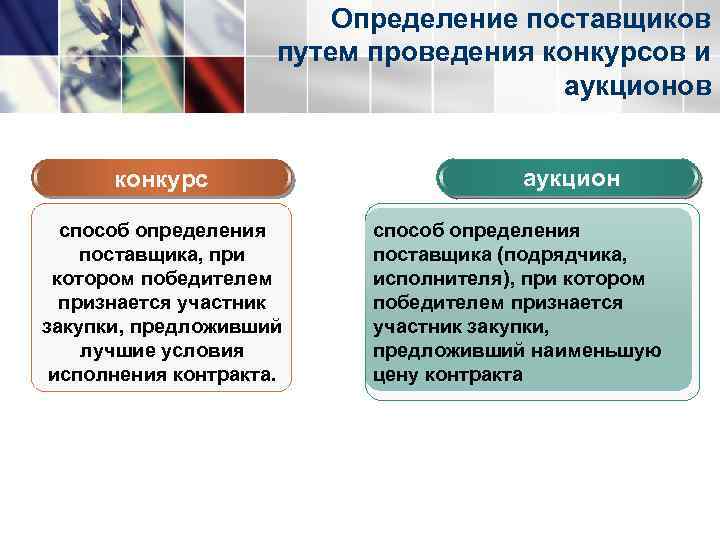 Определение поставщиков путем проведения конкурсов и аукционов

конкурс

способ определения поставщика, при котором победителем признается участник закупки, предложивший лучшие условия исполнения контракта.

аукцион

способ определения поставщика (подрядчика, исполнителя), при котором победителем признается участник закупки, предложивший наименьшую цену контракта